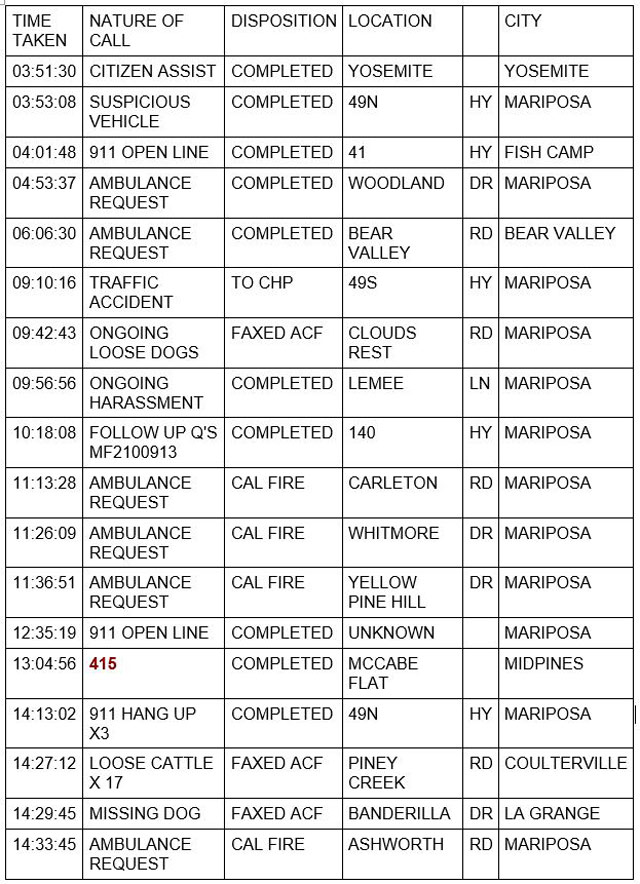 | TIME TAKEN | NATURE OF CALL | DISPOSITION | LOCATION | | CITY |
|---|---|---|---|---|---|
| 03:51:30 | CITIZEN ASSIST | COMPLETED | YOSEMITE | | YOSEMITE |
| 03:53:08 | SUSPICIOUS VEHICLE | COMPLETED | 49N | HY | MARIPOSA |
| 04:01:48 | 911 OPEN LINE | COMPLETED | 41 | HY | FISH CAMP |
| 04:53:37 | AMBULANCE REQUEST | COMPLETED | WOODLAND | DR | MARIPOSA |
| 06:06:30 | AMBULANCE REQUEST | COMPLETED | BEAR VALLEY | RD | BEAR VALLEY |
| 09:10:16 | TRAFFIC ACCIDENT | TO CHP | 49S | HY | MARIPOSA |
| 09:42:43 | ONGOING LOOSE DOGS | FAXED ACF | CLOUDS REST | RD | MARIPOSA |
| 09:56:56 | ONGOING HARASSMENT | COMPLETED | LEMEE | LN | MARIPOSA |
| 10:18:08 | FOLLOW UP Q'S MF2100913 | COMPLETED | 140 | HY | MARIPOSA |
| 11:13:28 | AMBULANCE REQUEST | CAL FIRE | CARLETON | RD | MARIPOSA |
| 11:26:09 | AMBULANCE REQUEST | CAL FIRE | WHITMORE | DR | MARIPOSA |
| 11:36:51 | AMBULANCE REQUEST | CAL FIRE | YELLOW PINE HILL | DR | MARIPOSA |
| 12:35:19 | 911 OPEN LINE | COMPLETED | UNKNOWN | | MARIPOSA |
| 13:04:56 | 415 | COMPLETED | MCCABE FLAT | | MIDPINES |
| 14:13:02 | 911 HANG UP X3 | COMPLETED | 49N | HY | MARIPOSA |
| 14:27:12 | LOOSE CATTLE X 17 | FAXED ACF | PINEY CREEK | RD | COULTERVILLE |
| 14:29:45 | MISSING DOG | FAXED ACF | BANDERILLA | DR | LA GRANGE |
| 14:33:45 | AMBULANCE REQUEST | CAL FIRE | ASHWORTH | RD | MARIPOSA |